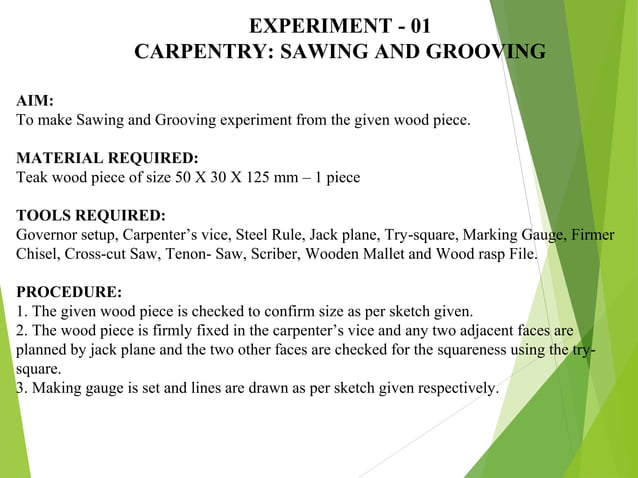 EXPERIMENT - 01
CARPENTRY: SAWING AND GROOVING

AIM:
To make Sawing and Grooving experiment from the given wood piece.

MATERIAL REQUIRED:
Teak wood piece of size 50 X 30 X 125 mm – 1 piece

TOOLS REQUIRED:
Governor setup, Carpenter's vice, Steel Rule, Jack plane, Try-square, Marking Gauge, Firmer Chisel, Cross-cut Saw, Tenon- Saw, Scriber, Wooden Mallet and Wood rasp File.

PROCEDURE:
1. The given wood piece is checked to confirm size as per sketch given.
2. The wood piece is firmly fixed in the carpenter's vice and any two adjacent faces are planned by jack plane and the two other faces are checked for the squareness using the try-square.
3. Making gauge is set and lines are drawn as per sketch given respectively.